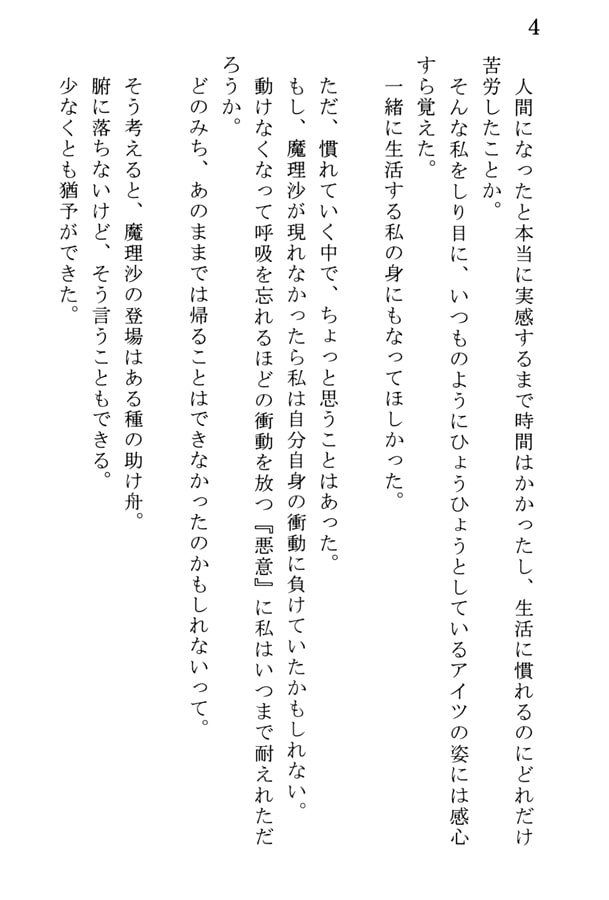 4

人間になったと本当に実感するまで時間はかかったし、生活に慣れるのにどれだけ苦労したことか。

そんな私をしり目に、いつものようにひょうひょうとしているアイツの姿には感心すら覚えた。

一緒に生活する私の身にもなってほしかった。

ただ、慣れていく中で、ちょっと思うことはあった。

もし、魔理沙が現れなかったら私は自分自身の衝動に負けていたかもしれない。

動けなくなって呼吸を忘れるほどの衝動を放つ『悪意』に私はいつまで耐えれただろうか。

どのみち、あのままでは帰ることはできなかったのかもしれないって。

そう考えると、魔理沙の登場はある種の助け舟。

腑に落ちないけど、そう言うこともできる。

少なくとも猶予ができた。